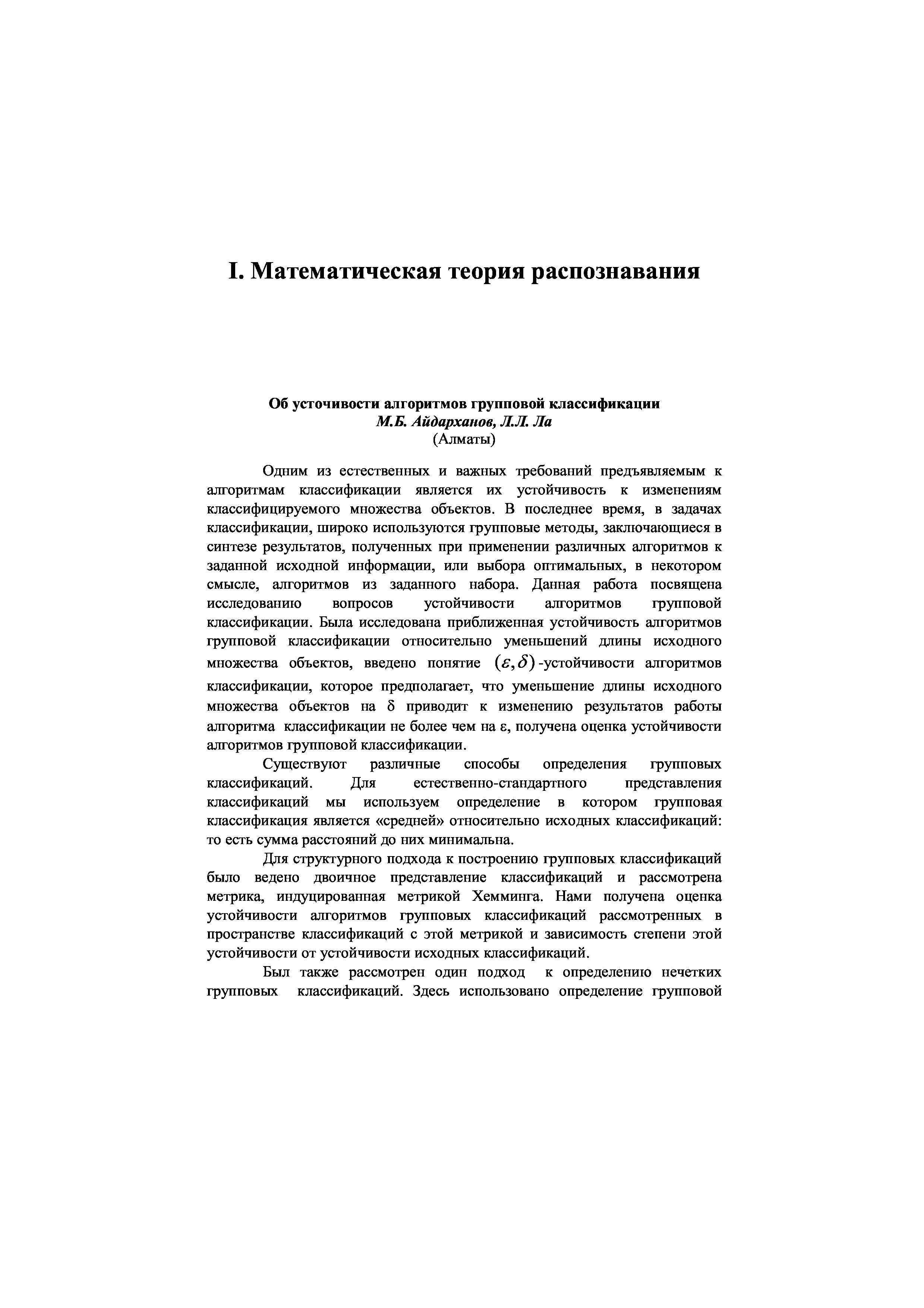 I. Математическая теория распознавания

Об усточивости алгоритмов групповой классификации
М.Б. Айдарханов, Л.Л. Ла
(Алматы)

Одним из естественных и важных требований предъявляемым к алгоритмам классификации является их устойчивость к изменениям классифицируемого множества объектов. В последнее время, в задачах классификации, широко используются групповые методы, заключающиеся в синтезе результатов, полученных при применении различных алгоритмов к заданной исходной информации, или выбора оптимальных, в некотором смысле, алгоритмов из заданного набора. Данная работа посвящена исследованию вопросов устойчивости алгоритмов групповой классификации. Была исследована приближенная устойчивость алгоритмов групповой классификации относительно уменьшений длины исходного множества объектов, введено понятие $(\varepsilon, \delta)$-устойчивости алгоритмов классификации, которое предполагает, что уменьшение длины исходного множества объектов на δ приводит к изменению результатов работы алгоритма классификации не более чем на ε, получена оценка устойчивости алгоритмов групповой классификации.

Существуют различные способы определения групповых классификаций. Для естественно-стандартного представления классификаций мы используем определение в котором групповая классификация является «средней» относительно исходных классификаций: то есть сумма расстояний до них минимальна.

Для структурного подхода к построению групповых классификаций было ведено двоичное представление классификаций и рассмотрена метрика, индуцированная метрикой Хемминга. Нами получена оценка устойчивости алгоритмов групповых классификаций рассмотренных в пространстве классификаций с этой метрикой и зависимость степени этой устойчивости от устойчивости исходных классификаций.

Был также рассмотрен один подход к определению нечетких групповых классификаций. Здесь использовано определение групповой